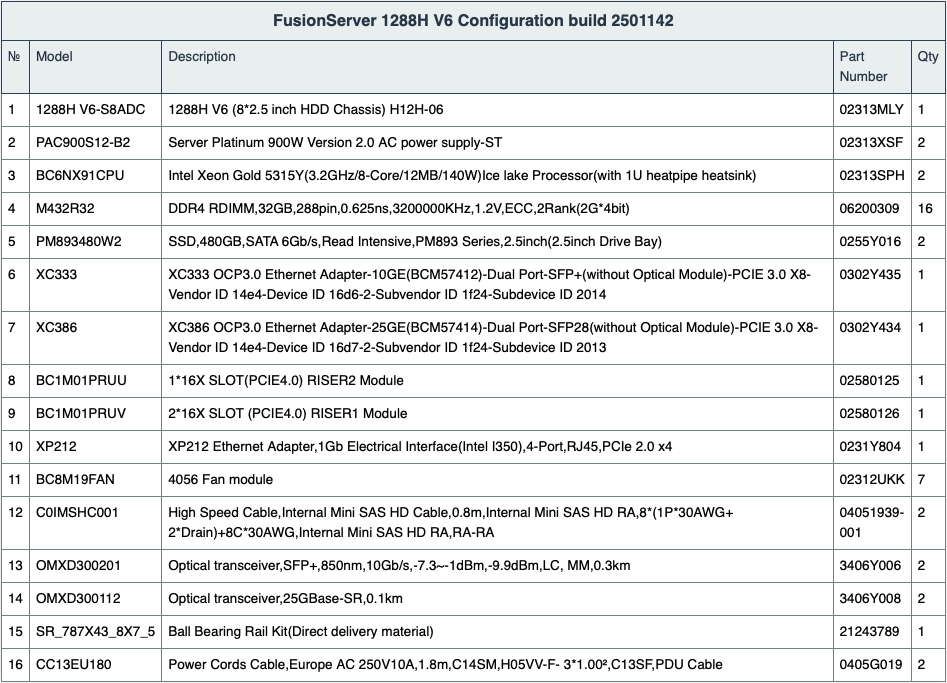 FusionServer 1288H V6 Configuration build 2501142

| № | Model | Description | Part Number | Qty |
|---|---|---|---|---|
| 1 | 1288H V6-S8ADC | 1288H V6 (8*2.5 inch HDD Chassis) H12H-06 | 02313MLY | 1 |
| 2 | PAC900S12-B2 | Server Platinum 900W Version 2.0 AC power supply-ST | 02313XSF | 2 |
| 3 | BC6NX91CPU | Intel Xeon Gold 5315Y(3.2GHz/8-Core/12MB/140W)Ice lake Processor(with 1U heatpipe heatsink) | 02313SPH | 2 |
| 4 | M432R32 | DDR4 RDIMM,32GB,288pin,0.625ns,3200000KHz,1.2V,ECC,2Rank(2G*4bit) | 06200309 | 16 |
| 5 | PM893480W2 | SSD,480GB,SATA 6Gb/s,Read Intensive,PM893 Series,2.5inch(2.5inch Drive Bay) | 0255Y016 | 2 |
| 6 | XC333 | XC333 OCP3.0 Ethernet Adapter-10GE(BCM57412)-Dual Port-SFP+(without Optical Module)-PCIE 3.0 X8-Vendor ID 14e4-Device ID 16d6-2-Subvendor ID 1f24-Subdevice ID 2014 | 0302Y435 | 1 |
| 7 | XC386 | XC386 OCP3.0 Ethernet Adapter-25GE(BCM57414)-Dual Port-SFP28(without Optical Module)-PCIE 3.0 X8-Vendor ID 14e4-Device ID 16d7-2-Subvendor ID 1f24-Subdevice ID 2013 | 0302Y434 | 1 |
| 8 | BC1M01PRUU | 1*16X SLOT(PCIE4.0) RISER2 Module | 02580125 | 1 |
| 9 | BC1M01PRUV | 2*16X SLOT (PCIE4.0) RISER1 Module | 02580126 | 1 |
| 10 | XP212 | XP212 Ethernet Adapter,1Gb Electrical Interface(Intel I350),4-Port,RJ45,PCIe 2.0 x4 | 0231Y804 | 1 |
| 11 | BC8M19FAN | 4056 Fan module | 02312UKK | 7 |
| 12 | C0IMSHC001 | High Speed Cable,Internal Mini SAS HD Cable,0.8m,Internal Mini SAS HD RA,8*(1P*30AWG+ 2*Drain)+8C*30AWG,Internal Mini SAS HD RA,RA-RA | 04051939-001 | 2 |
| 13 | OMXD300201 | Optical transceiver,SFP+,850nm,10Gb/s,-7.3~-1dBm,-9.9dBm,LC, MM,0.3km | 3406Y006 | 2 |
| 14 | OMXD300112 | Optical transceiver,25GBase-SR,0.1km | 3406Y008 | 2 |
| 15 | SR_787X43_8X7_5 | Ball Bearing Rail Kit(Direct delivery material) | 21243789 | 1 |
| 16 | CC13EU180 | Power Cords Cable,Europe AC 250V10A,1.8m,C14SM,H05VV-F- 3*1.00²,C13SF,PDU Cable | 0405G019 | 2 |